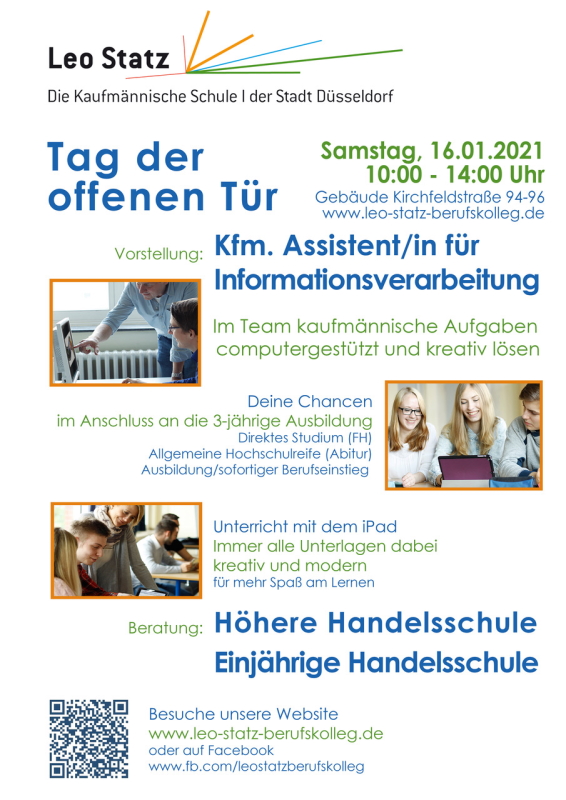 Leo Statz

Die Kaufmännische Schule I der Stadt Düsseldorf

Tag der offenen Tür

Samstag, 16.01.2021
10:00 - 14:00 Uhr
Gebäude Kirchfeldstraße 94-96
www.leo-statz-berufskolleg.de

Vorstellung: Kfm. Assistent/in für Informationsverarbeitung

Im Team kaufmännische Aufgaben computergestützt und kreativ lösen

Deine Chancen
im Anschluss an die 3-jährige Ausbildung
Direktes Studium (FH)
Allgemeine Hochschulreife (Abitur)
Ausbildung/sofortiger Berufseinstieg

Unterricht mit dem iPad
Immer alle Unterlagen dabei
kreativ und modern
für mehr Spaß am Lernen

Beratung: Höhere Handelsschule
Einjährige Handelsschule

Besuche unsere Website
www.leo-statz-berufskolleg.de
oder auf Facebook
www.fb.com/leostatzberufskolleg